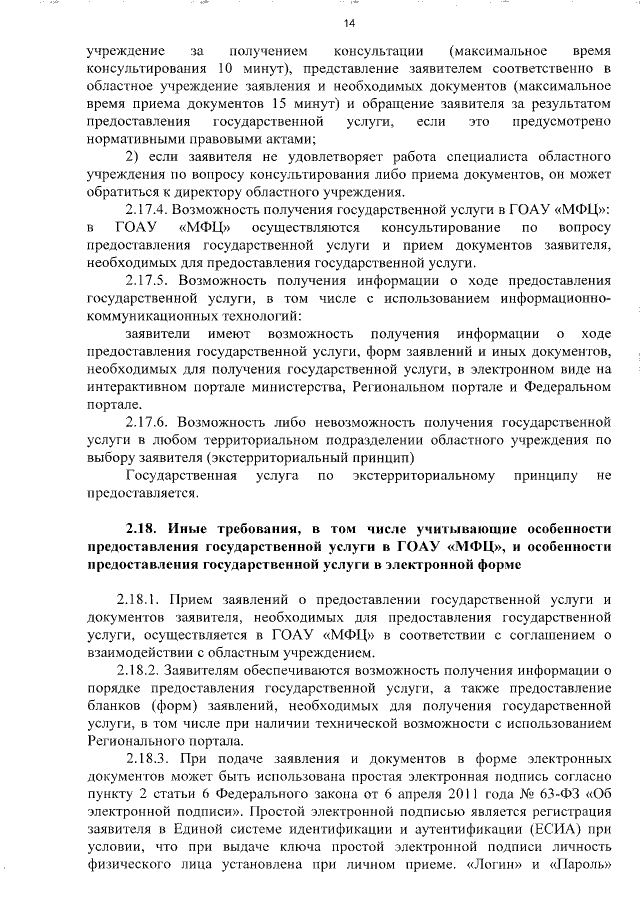 14

учреждение за получением консультации (максимальное время консультирования 10 минут), представление заявителем соответственно в областное учреждение заявления и необходимых документов (максимальное время приема документов 15 минут) и обращение заявителя за результатом предоставления государственной услуги, если это предусмотрено нормативными правовыми актами;

2) если заявителя не удовлетворяет работа специалиста областного учреждения по вопросу консультирования либо приема документов, он может обратиться к директору областного учреждения.

2.17.4. Возможность получения государственной услуги в ГОАУ «МФЦ»: в ГОАУ «МФЦ» осуществляются консультирование по вопросу предоставления государственной услуги и прием документов заявителя, необходимых для предоставления государственной услуги.

2.17.5. Возможность получения информации о ходе предоставления государственной услуги, в том числе с использованием информационно-коммуникационных технологий:

заявители имеют возможность получения информации о ходе предоставления государственной услуги, форм заявлений и иных документов, необходимых для получения государственной услуги, в электронном виде на интерактивном портале министерства, Региональном портале и Федеральном портале.

2.17.6. Возможность либо невозможность получения государственной услуги в любом территориальном подразделении областного учреждения по выбору заявителя (экстерриториальный принцип)

Государственная услуга по экстерриториальному принципу не предоставляется.

2.18. Иные требования, в том числе учитывающие особенности предоставления государственной услуги в ГОАУ «МФЦ», и особенности предоставления государственной услуги в электронной форме

2.18.1. Прием заявлений о предоставлении государственной услуги и документов заявителя, необходимых для предоставления государственной услуги, осуществляется в ГОАУ «МФЦ» в соответствии с соглашением о взаимодействии с областным учреждением.

2.18.2. Заявителям обеспечиваются возможность получения информации о порядке предоставления государственной услуги, а также предоставление бланков (форм) заявлений, необходимых для получения государственной услуги, в том числе при наличии технической возможности с использованием Регионального портала.

2.18.3. При подаче заявления и документов в форме электронных документов может быть использована простая электронная подпись согласно пункту 2 статьи 6 Федерального закона от 6 апреля 2011 года № 63-ФЗ «Об электронной подписи». Простой электронной подписью является регистрация заявителя в Единой системе идентификации и аутентификации (ЕСИА) при условии, что при выдаче ключа простой электронной подписи личность физического лица установлена при личном приеме. «Логин» и «Пароль»